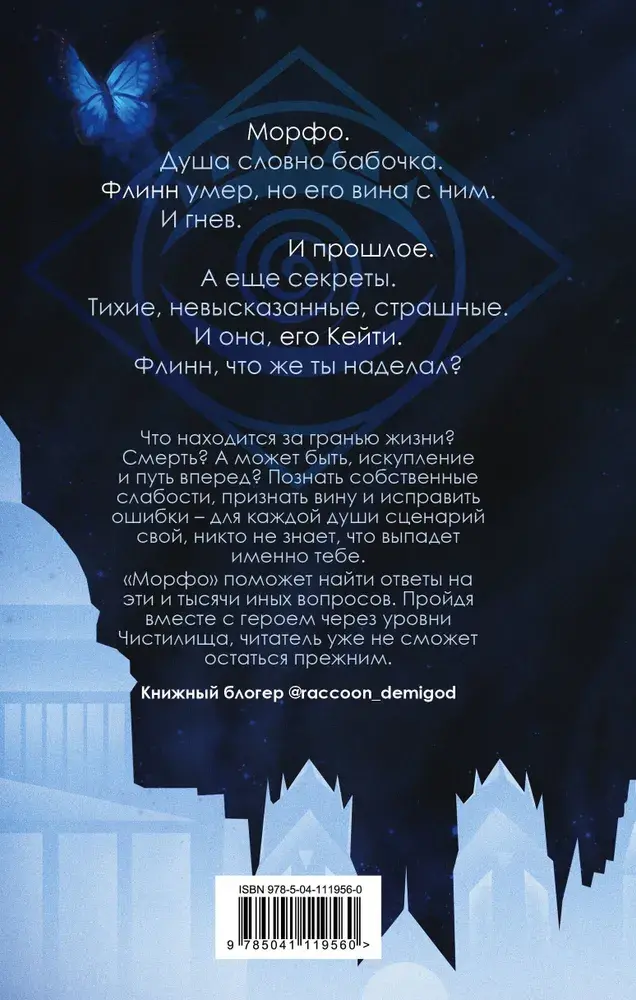 Морфо.
Душа словно бабочка.
Флинн умер, но его вина с ним.
И гнев.
И прошлое.
А еще секреты.
Тихие, невысказанные, страшные.
И она, его Кейти.
Флинн, что же ты наделал?

Что находится за гранью жизни? Смерть? А может быть, искупление и путь вперед? Познать собственные слабости, признать вину и исправить ошибки – для каждой души сценарий свой, никто не знает, что выпадет именно тебе.

«Морфо» поможет найти ответы на эти и тысячи иных вопросов. Пройдя вместе с героем через уровни Чистилища, читатель уже не сможет остаться прежним.

Книжный блогер @raccoon_demigod

ISBN 978-5-04-111956-0
9 785041 119560 >